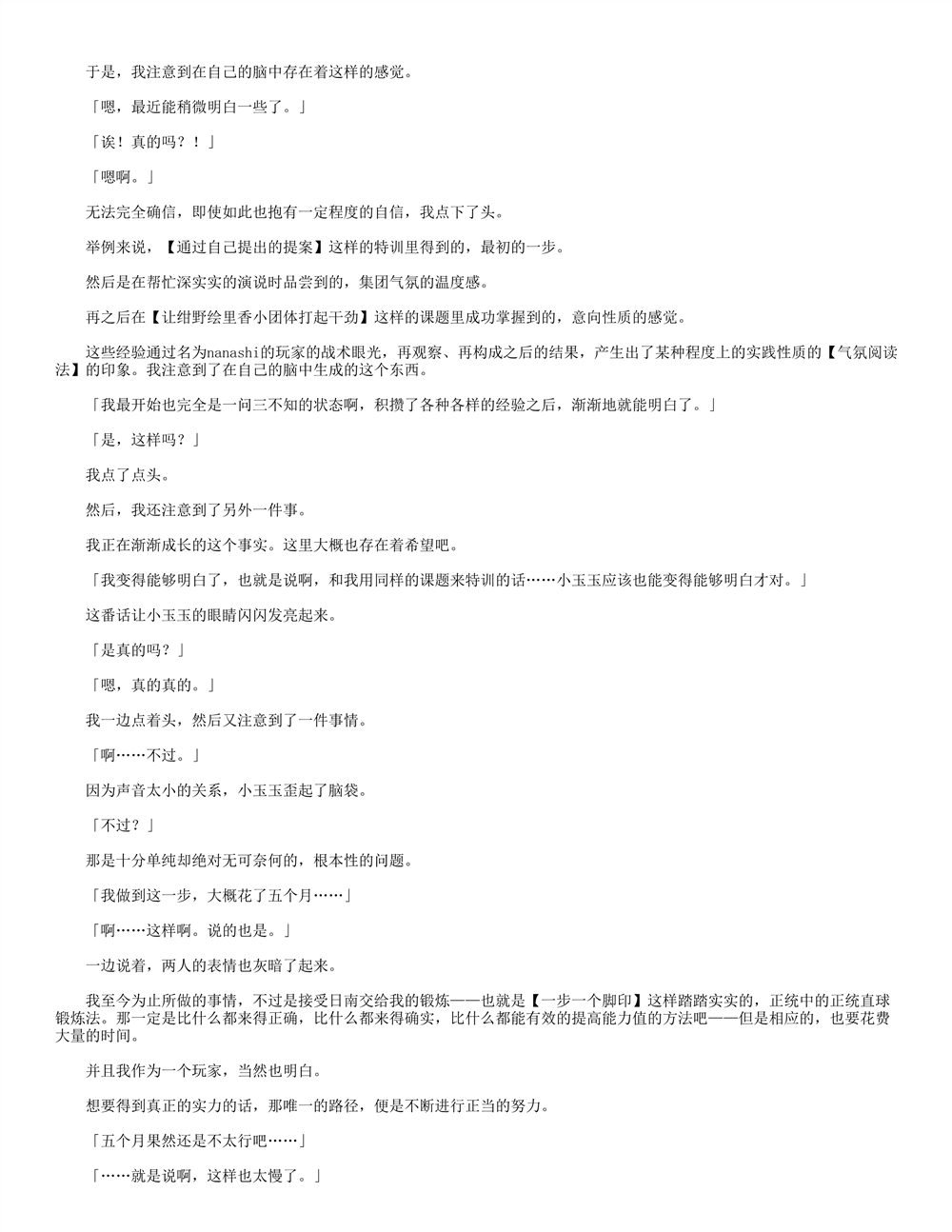 于是，我注意到在自己的脑中存在着这样的感觉。

「嗯，最近能稍微明白一些了。」

「诶！真的吗？！」

「嗯啊。」

无法完全确信，即使如此也抱有一定程度的自信，我点下了头。

举例来说，【通过自己提出的提案】这样的特训里得到的，最初的一步。

然后是在帮忙深实实的演说时品尝到的，集团气氛的温度感。

再之后在【让绀野绘里香小团体打起干劲】这样的课题里成功掌握到的，意向性质的感觉。

这些经验通过名为nanashi的玩家的战术眼光，再观察、再构成之后的结果，产生出了某种程度上的实践性质的【气氛阅读法】的印象。我注意到了在自己的脑中生成的这个东西。

「我最开始也完全是一问三不知的状态啊，积攒了各种各样的经验之后，渐渐地就能明白了。」

「是，这样吗？」

我点了点头。

然后，我还注意到了另外一件事。

我正在渐渐成长的这个事实。这里大概也存在着希望吧。

「我变得能够明白了，也就是说啊，和我用同样的课题来特训的话……小玉玉应该也能变得能够明白才对。」

这番话让小玉玉的眼睛闪闪发亮起来。

「是真的吗？」

「嗯，真的真的。」

我一边点着头，然后又注意到了一件事情。

「啊……不过。」

因为声音太小的关系，小玉玉歪起了脑袋。

「不过？」

那是十分单纯却绝对无可奈何的，根本性的问题。

「我做到这一步，大概花了五个月……」

「啊……这样啊。说的也是。」

一边说着，两人的表情也灰暗了起来。

我至今为止所做的事情，不过是接受日南交给我的锻炼——也就是【一步一个脚印】这样踏踏实实的，正统中的正统直球锻炼法。那一定是比什么都来得正确，比什么都来得确实，比什么都能有效的提高能力值的方法吧——但是相应的，也要花费大量的时间。

并且我作为一个玩家，当然也明白。

想要得到真正的实力的话，那唯一的路径，便是不断进行正当的努力。

「五个月果然还是不太行吧……」

「……就是说啊，这样也太慢了。」